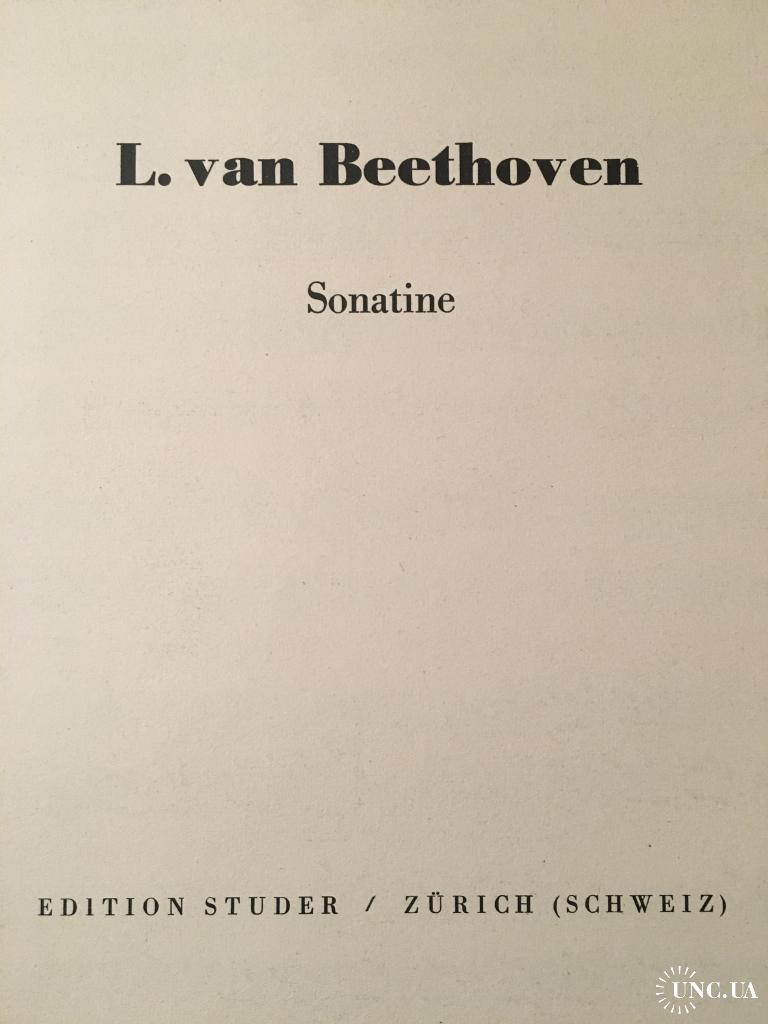 L. van Beethoven

Sonatine

EDITION STUDER / ZÜRICH (SCHWEIZ)

UNC.UA